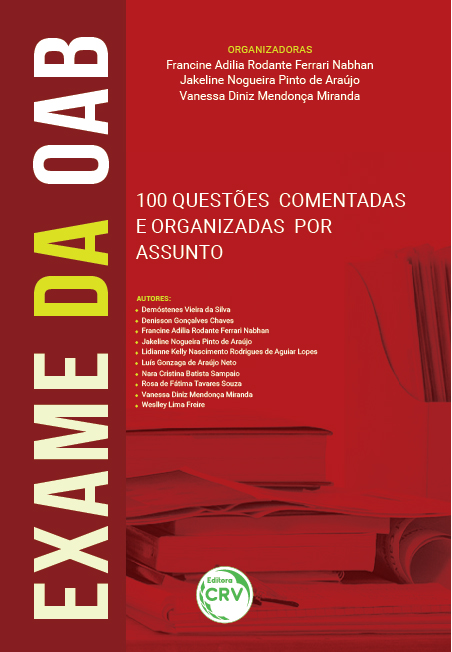 EXAME DA OAB

ORGANIZADORAS
Francine Adilia Rodante Ferrari Nabhan
Jakeline Nogueira Pinto de Araújo
Vanessa Diniz Mendonça Miranda

100 QUESTÕES COMENTADAS E ORGANIZADAS POR ASSUNTO

AUTORES:
Demóstenes Vieira da Silva
Denisson Gonçalves Chaves
Francine Adilia Rodante Ferrari Nabhan
Jakeline Nogueira Pinto de Araújo
Lidianne Kelly Nascimento Rodrigues de Aguiar Lopes
Luís Gonzaga de Araújo Neto
Nara Cristina Batista Sampaio
Rosa de Fátima Tavares Souza
Vanessa Diniz Mendonça Miranda
Weslley Lima Freire

Editora
CRV